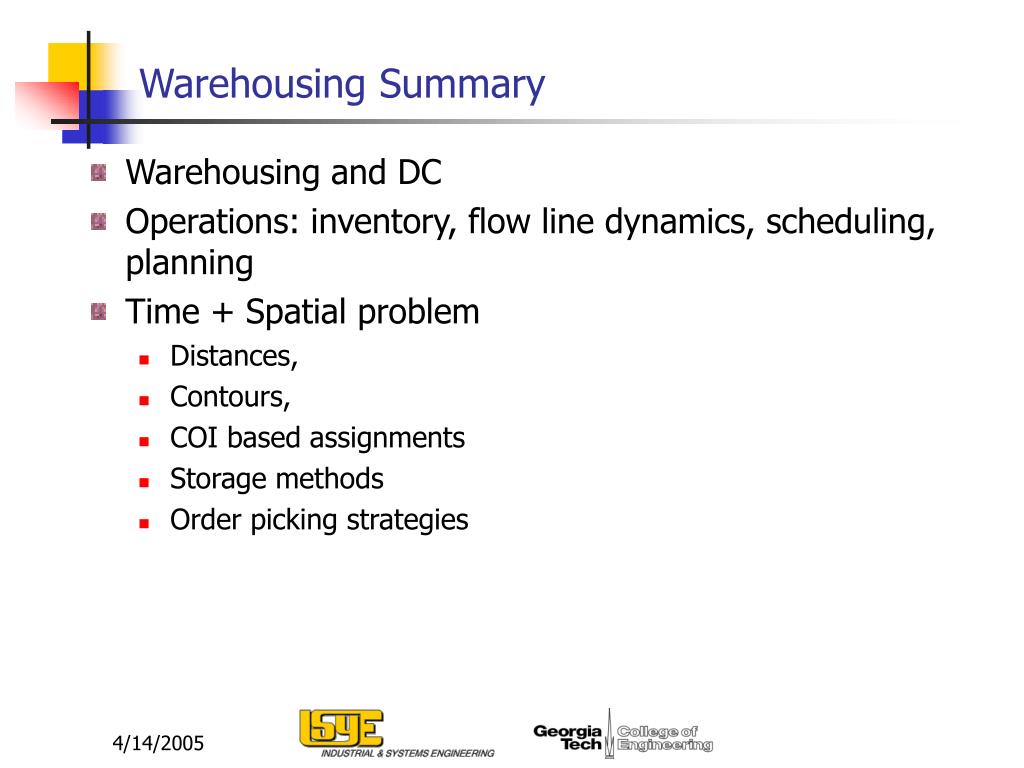 Warehousing Summary

Warehousing and DC

Operations: inventory, flow line dynamics, scheduling, planning

Time + Spatial problem

Distances,

Contours,

COI based assignments

Storage methods

Order picking strategies

4/14/2005

ISyE
INDUSTRIAL & SYSTEMS ENGINEERING

Georgia Tech College of Engineering